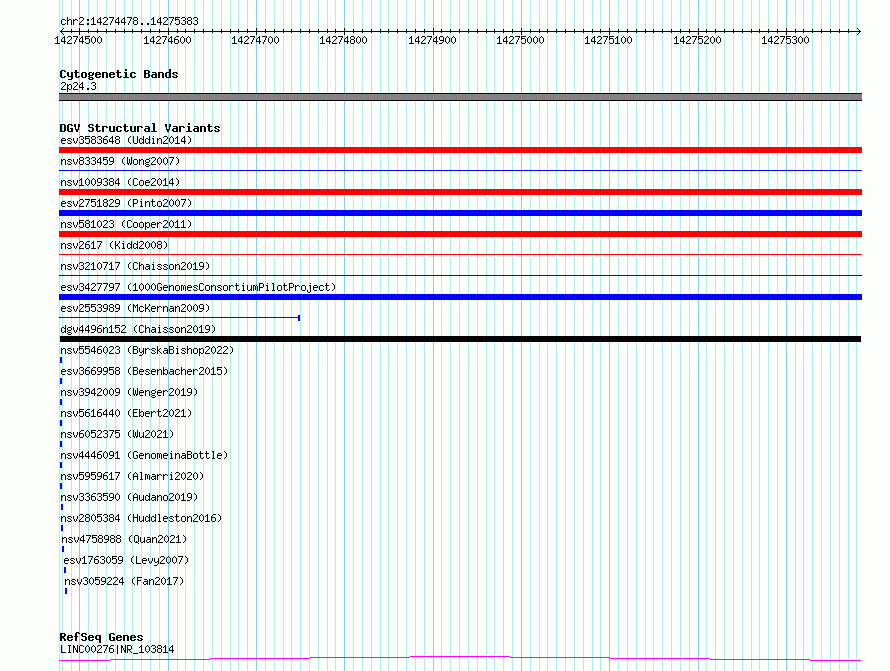 chr2:14274478..14275383

14274500 14274600 14274700 14274800 14274900 14275000 14275100 14275200 14275300

Cytogenetic Bands
2p24.3

DGV Structural Variants
esv3583648 (Uddin2014)
nsv833459 (Wong2007)
nsv1009384 (Coe2014)
esv2751829 (Pinto2007)
nsv581023 (Cooper2011)
nsv2617 (Kidd2008)
nsv3210717 (Chaisson2019)
esv3427797 (1000GenomesConsortiumPilotProject)
esv2553989 (McKernan2009)
dgv4496n152 (Chaisson2019)
nsv5546023 (ByrskaBishop2022)
esv3669958 (Besenbacher2015)
nsv3942009 (Wenger2019)
nsv5616440 (Ebert2021)
nsv6052375 (Wu2021)
nsv4446091 (GenomeinaBottle)
nsv5959617 (Almarri2020)
nsv3363590 (Audano2019)
nsv2805384 (Huddleston2016)
nsv4758988 (Quan2021)
esv1763059 (Levy2007)
nsv3059224 (Fan2017)

RefSeq Genes
LINC00276|NR_103814